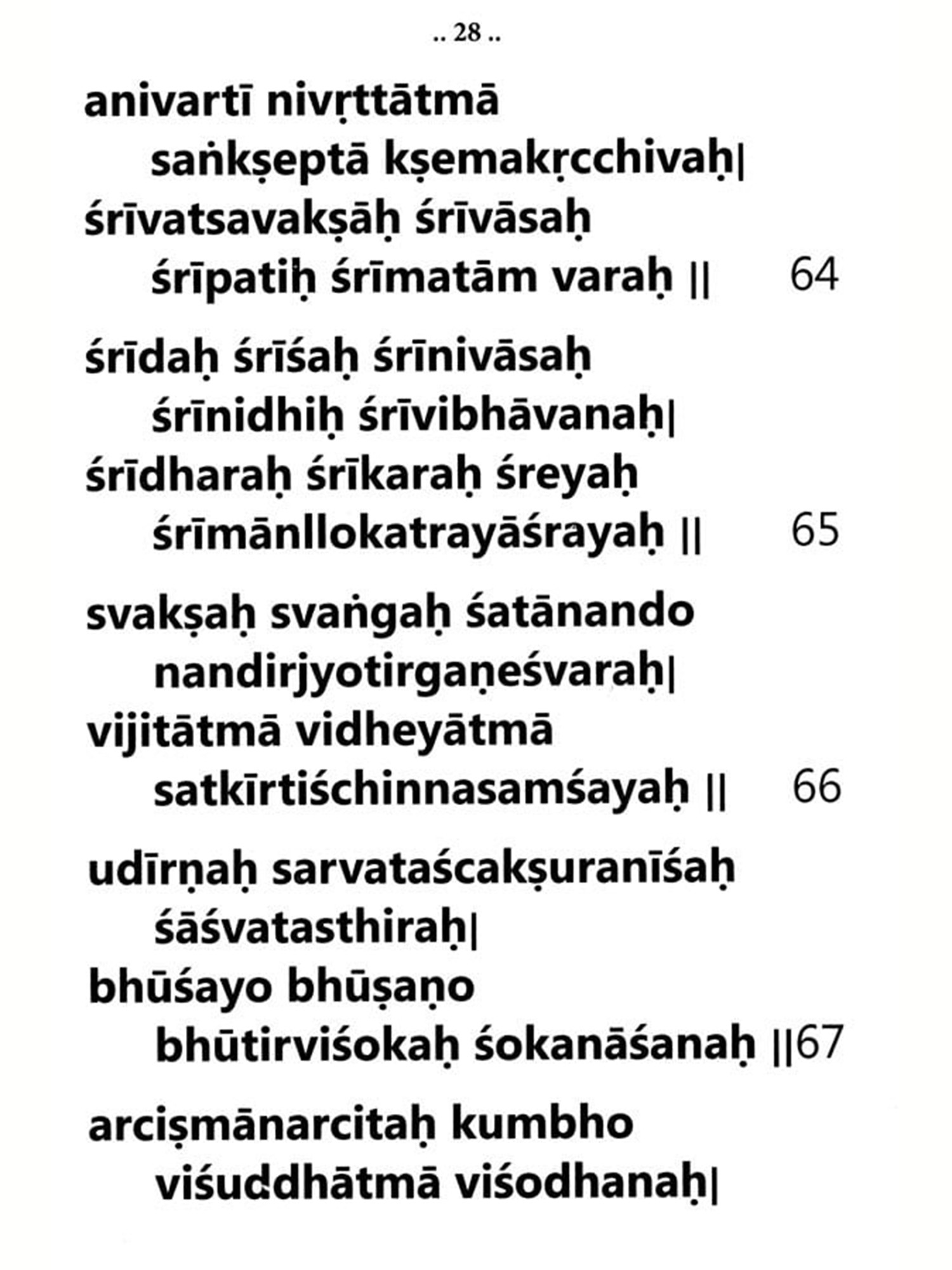 .. 28 ..

anivartī nivṛttātmā
saṅkṣeptā kṣemakṛcchivaḥ|
śrīvatsavakṣāḥ śrīvāsaḥ
śrīpatiḥ śrīmatām varaḥ || 64

śrīdaḥ śrīśaḥ śrīnivāsaḥ
śrīnidhiḥ śrīvibhāvanaḥ|
śrīdharaḥ śrīkaraḥ śreyaḥ
śrīmānllokatrayāśrayaḥ || 65

svakṣaḥ svaṅgaḥ śatānando
nandirjyotirgaṇeśvaraḥ|
vijitātmā vidheyātmā
satkīrtiśchinnasamśayaḥ || 66

udīrṇaḥ sarvataścakṣuranīśaḥ
śāśvatasthiraḥ|
bhūśayo bhūṣaṇo
bhūtirviśokaḥ śokanāśanaḥ ||67

arciṣmānarcitaḥ kumbho
viśuddhātmā viśodhanaḥ|